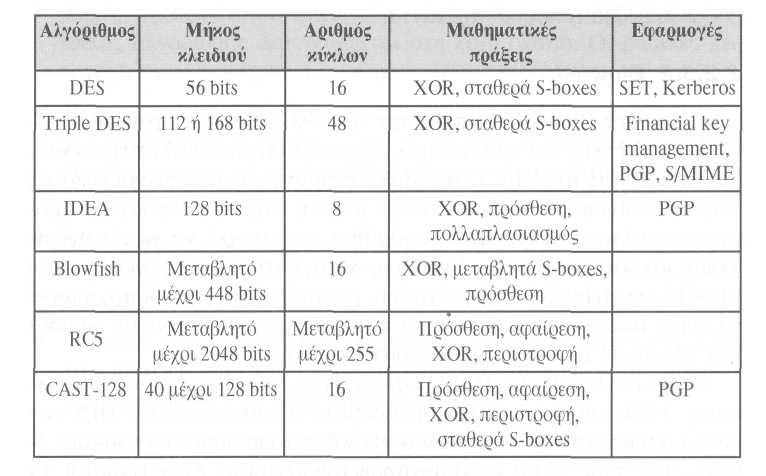 | Αλγόριθμος | Μήκος κλειδιού | Αριθμός κύκλων | Μαθηματικές πράξεις | Εφαρμογές |
|---|---|---|---|---|
| DES | 56 bits | 16 | XOR, σταθερά S-boxes | SET, Kerberos |
| Triple DES | 112 ή 168 bits | 48 | XOR, σταθερά S-boxes | Financial key management, PGP, S/MIME |
| IDEA | 128 bits | 8 | XOR, πρόσθεση, πολλαπλασιασμός | PGP |
| Blowfish | Μεταβλητό μέχρι 448 bits | 16 | XOR, μεταβλητά S-boxes, πρόσθεση | |
| RC5 | Μεταβλητό μέχρι 2048 bits | Μεταβλητό μέχρι 255 | Πρόσθεση, αφαίρεση, XOR, περιστροφή | |
| CAST-128 | 40 μέχρι 128 bits | 16 | Πρόσθεση, αφαίρεση, XOR, περιστροφή, σταθερά S-boxes | PGP |